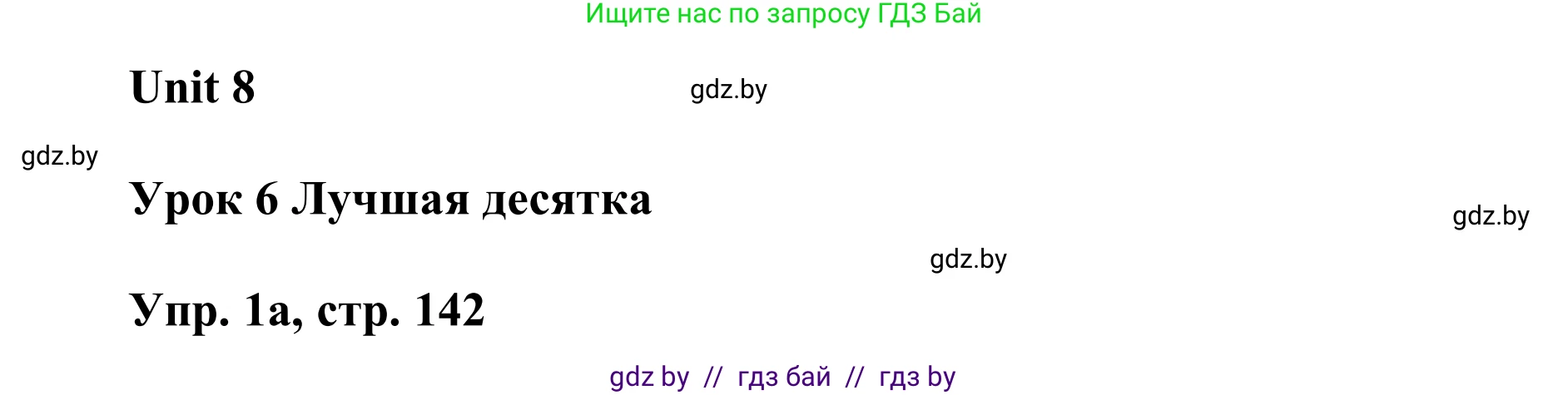 Ищите нас по запросу ГДЗ Бай

Unit 8

gdz.by

gdz.by

Урок 6 Лучшая десятка

gdz.by

gdz.by

Упр. 1а, стр. 142

gdz by // гдз бай // гдз by